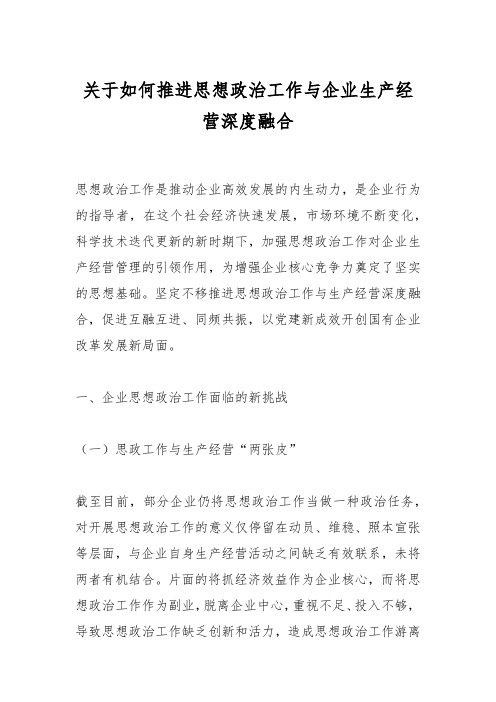 关于如何推进思想政治工作与企业生产经营深度融合

思想政治工作是推动企业高效发展的内生动力，是企业行为的指导者，在这个社会经济快速发展，市场环境不断变化，科学技术迭代更新的新时期下，加强思想政治工作对企业生产经营管理的引领作用，为增强企业核心竞争力奠定了坚实的思想基础。坚定不移推进思想政治工作与生产经营深度融合，促进互融互进、同频共振，以党建新成效开创国有企业改革发展新局面。

一、企业思想政治工作面临的新挑战

（一）思政工作与生产经营“两张皮”

截至目前，部分企业仍将思想政治工作当做一种政治任务，对开展思想政治工作的意义仅停留在动员、维稳、照本宣张等层面，与企业自身生产经营活动之间缺乏有效联系，未将两者有机结合。片面的将抓经济效益作为企业核心，而将思想政治工作作为副业，脱离企业中心，重视不足、投入不够，导致思想政治工作缺乏创新和活力，造成思想政治工作游离